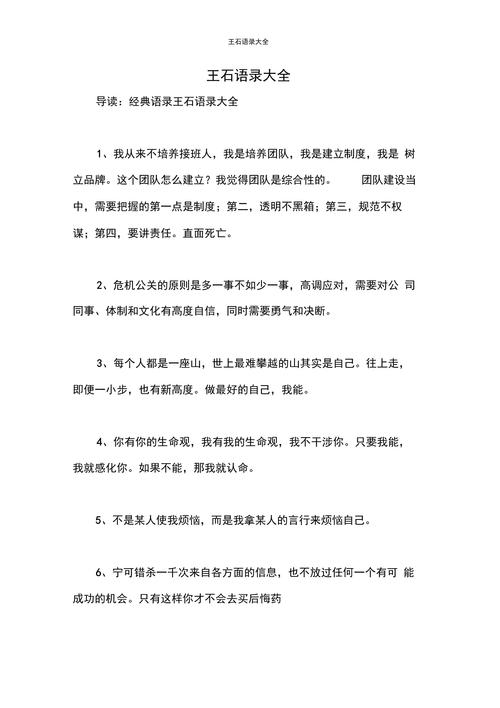 王石语录大全

王石语录大全

导读：经典语录王石语录大全

1、我从来不培养接班人，我是培养团队，我是建立制度，我是 树立品牌。这个团队怎么建立？我觉得团队是综合性的。 团队建设当中，需要把握的第一点是制度；第二，透明不黑箱；第三，规范不权谋；第四，要讲责任。直面死亡。

2、危机公关的原则是多一事不如少一事，高调应对，需要对公 司同事、体制和文化有高度自信，同时需要勇气和决断。

3、每个人都是一座山，世上最难攀越的山其实是自己。往上走，即便一小步，也有新高度。做最好的自己，我能。

4、你有你的生命观，我有我的生命观，我不干涉你。只要我能，我就感化你。如果不能，那我就认命。

5、不是某人使我烦恼，而是我拿某人的言行来烦恼自己。

6、宁可错杀一千次来自各方面的信息，也不放过任何一个有可 能成功的机会。只有这样你才不会去买后悔药